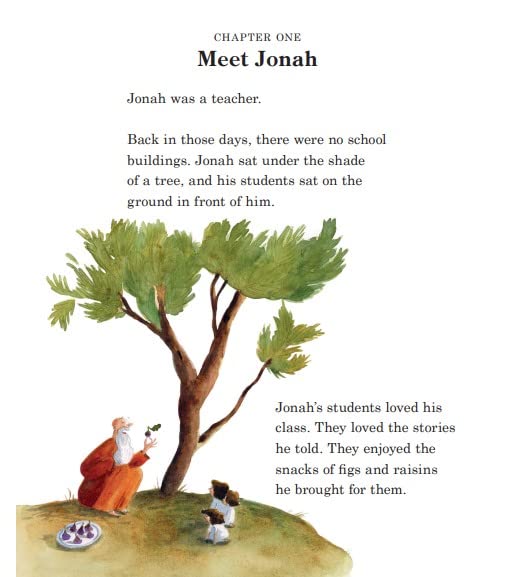 CHAPTER ONE
Meet Jonah

Jonah was a teacher.

Back in those days, there were no school buildings. Jonah sat under the shade of a tree, and his students sat on the ground in front of him.

Jonah's students loved his class. They loved the stories he told. They enjoyed the snacks of figs and raisins he brought for them.